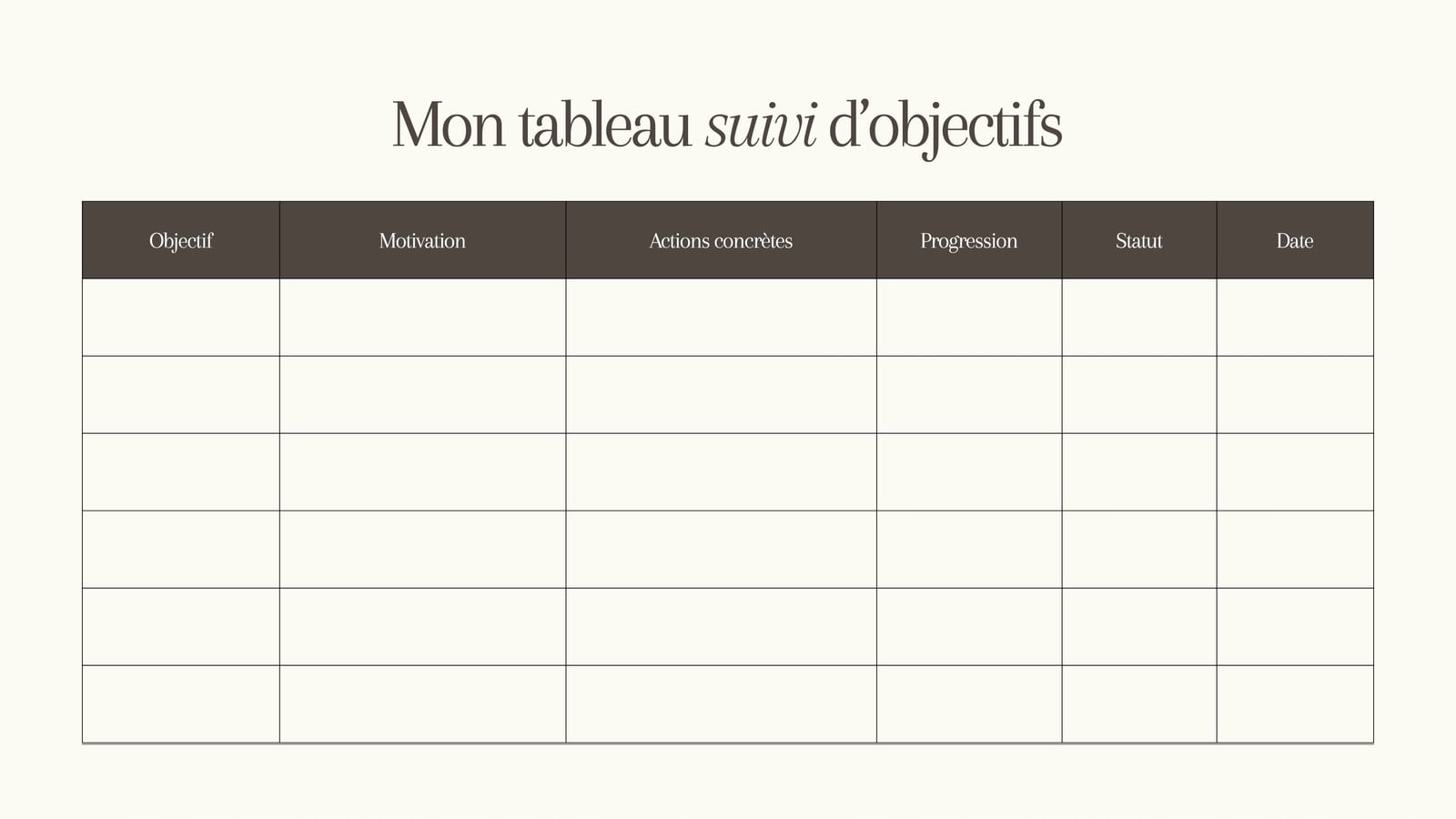 Mon tableau suivi d’objectifs

| Objectif | Motivation | Actions concrètes | Progression | Statut | Date |
|---|---|---|---|---|---|
| | | | | | |
| | | | | | |
| | | | | | |
| | | | | | |
| | | | | | |
| | | | | | |